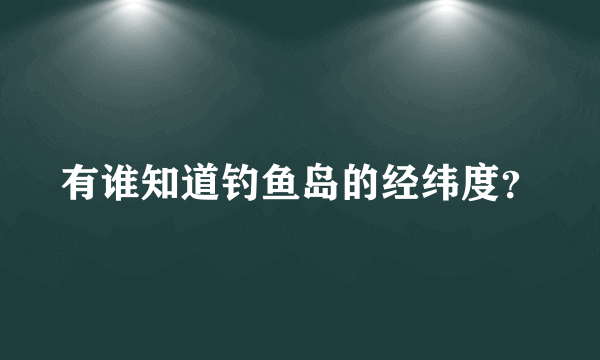 有谁知道钓鱼岛的经纬度?